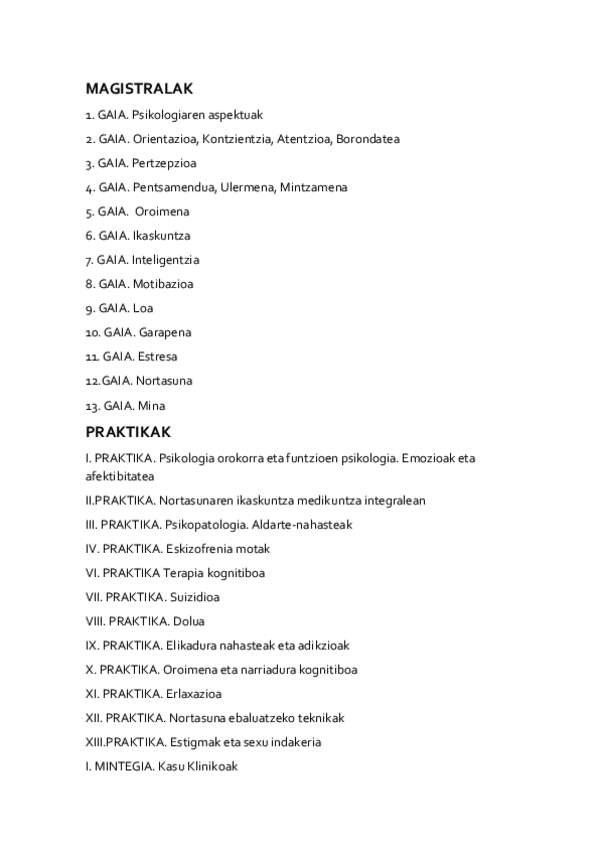 MAGISTRALAK

1. GAIA. Psikologiaren aspektuak

2. GAIA. Orientazioa, Kontzientzia, Atentzioa, Borondatea

3. GAIA. Pertzepzioa

4. GAIA. Pentsamendua, Ulermena, Mintzamena

5. GAIA. Oroimena

6. GAIA. Ikaskuntza

7. GAIA. Inteligentzia

8. GAIA. Motibazioa

9. GAIA. Loa

10. GAIA. Garapena

11. GAIA. Estresa

12.GAIA. Nortasuna

13. GAIA. Mina

PRAKTIKAK

I. PRAKTIKA. Psikologia orokorra eta funtzioen psikologia. Emozioak eta afektibitatea

II.PRAKTIKA. Nortasunaren ikaskuntza medikuntza integralean

III. PRAKTIKA. Psikopatologia. Aldarte-nahasteak

IV. PRAKTIKA. Eskizofrenia motak

VI. PRAKTIKA Terapia kognitiboa

VII. PRAKTIKA. Suizidioa

VIII. PRAKTIKA. Dolua

IX. PRAKTIKA. Elikadura nahasteak eta adikzioak

X. PRAKTIKA. Oroimena eta narriadura kognitiboa

XI. PRAKTIKA. Erlaxazioa

XII. PRAKTIKA. Nortasuna ebaluatzeko teknikak

XIII.PRAKTIKA. Estigmak eta sexu indakeria

I. MINTEGIA. Kasu Klinikoak